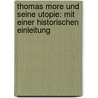 thomas more und seine utopie: mit einer historischen einleitung